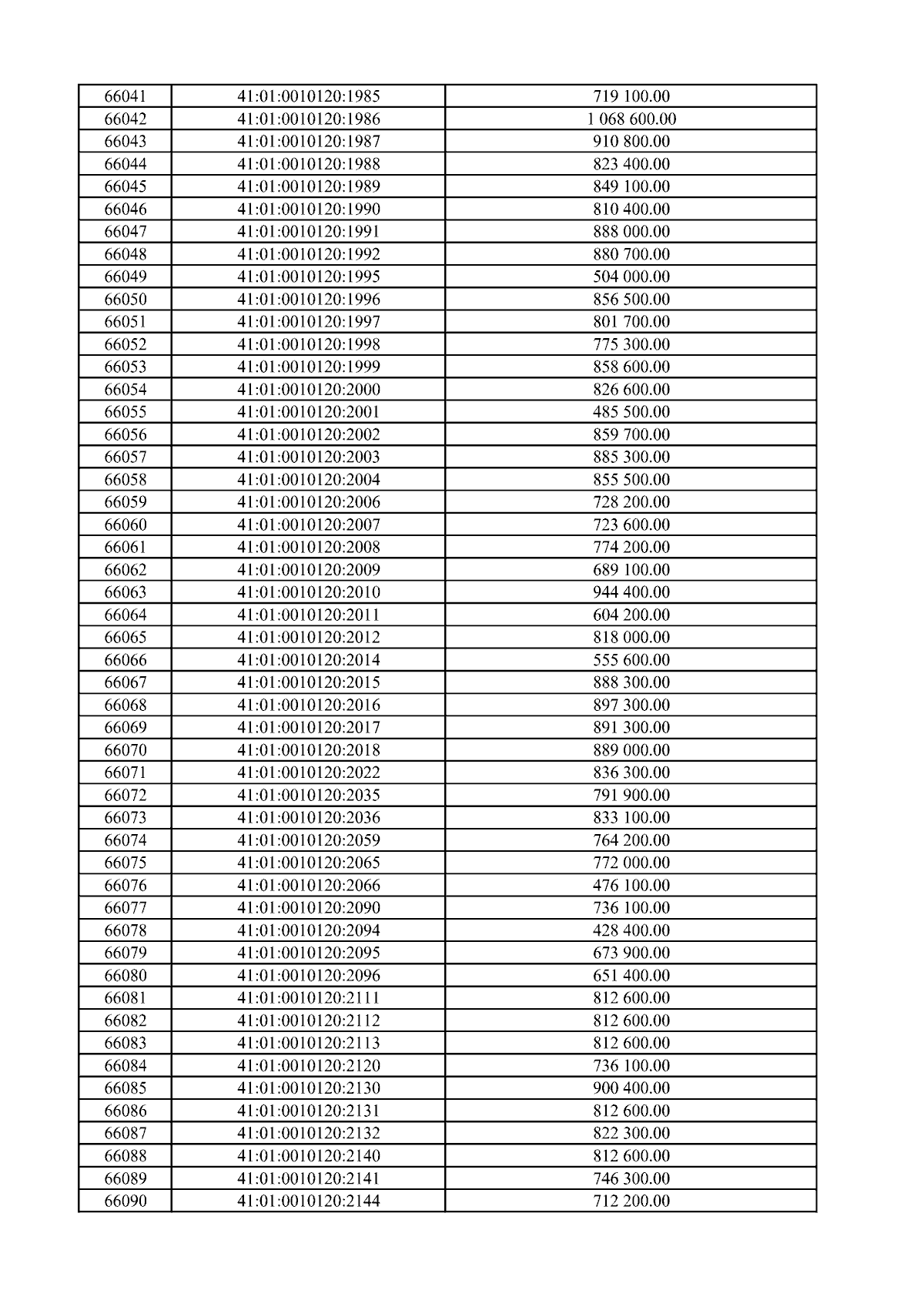 | 66041 | 41:01:0010120:1985 | 719 100.00 |
|---|---|---|
| 66042 | 41:01:0010120:1986 | 1 068 600.00 |
| 66043 | 41:01:0010120:1987 | 910 800.00 |
| 66044 | 41:01:0010120:1988 | 823 400.00 |
| 66045 | 41:01:0010120:1989 | 849 100.00 |
| 66046 | 41:01:0010120:1990 | 810 400.00 |
| 66047 | 41:01:0010120:1991 | 888 000.00 |
| 66048 | 41:01:0010120:1992 | 880 700.00 |
| 66049 | 41:01:0010120:1995 | 504 000.00 |
| 66050 | 41:01:0010120:1996 | 856 500.00 |
| 66051 | 41:01:0010120:1997 | 801 700.00 |
| 66052 | 41:01:0010120:1998 | 775 300.00 |
| 66053 | 41:01:0010120:1999 | 858 600.00 |
| 66054 | 41:01:0010120:2000 | 826 600.00 |
| 66055 | 41:01:0010120:2001 | 485 500.00 |
| 66056 | 41:01:0010120:2002 | 859 700.00 |
| 66057 | 41:01:0010120:2003 | 885 300.00 |
| 66058 | 41:01:0010120:2004 | 855 500.00 |
| 66059 | 41:01:0010120:2006 | 728 200.00 |
| 66060 | 41:01:0010120:2007 | 723 600.00 |
| 66061 | 41:01:0010120:2008 | 774 200.00 |
| 66062 | 41:01:0010120:2009 | 689 100.00 |
| 66063 | 41:01:0010120:2010 | 944 400.00 |
| 66064 | 41:01:0010120:2011 | 604 200.00 |
| 66065 | 41:01:0010120:2012 | 818 000.00 |
| 66066 | 41:01:0010120:2014 | 555 600.00 |
| 66067 | 41:01:0010120:2015 | 888 300.00 |
| 66068 | 41:01:0010120:2016 | 897 300.00 |
| 66069 | 41:01:0010120:2017 | 891 300.00 |
| 66070 | 41:01:0010120:2018 | 889 000.00 |
| 66071 | 41:01:0010120:2022 | 836 300.00 |
| 66072 | 41:01:0010120:2035 | 791 900.00 |
| 66073 | 41:01:0010120:2036 | 833 100.00 |
| 66074 | 41:01:0010120:2059 | 764 200.00 |
| 66075 | 41:01:0010120:2065 | 772 000.00 |
| 66076 | 41:01:0010120:2066 | 476 100.00 |
| 66077 | 41:01:0010120:2090 | 736 100.00 |
| 66078 | 41:01:0010120:2094 | 428 400.00 |
| 66079 | 41:01:0010120:2095 | 673 900.00 |
| 66080 | 41:01:0010120:2096 | 651 400.00 |
| 66081 | 41:01:0010120:2111 | 812 600.00 |
| 66082 | 41:01:0010120:2112 | 812 600.00 |
| 66083 | 41:01:0010120:2113 | 812 600.00 |
| 66084 | 41:01:0010120:2120 | 736 100.00 |
| 66085 | 41:01:0010120:2130 | 900 400.00 |
| 66086 | 41:01:0010120:2131 | 812 600.00 |
| 66087 | 41:01:0010120:2132 | 822 300.00 |
| 66088 | 41:01:0010120:2140 | 812 600.00 |
| 66089 | 41:01:0010120:2141 | 746 300.00 |
| 66090 | 41:01:0010120:2144 | 712 200.00 |